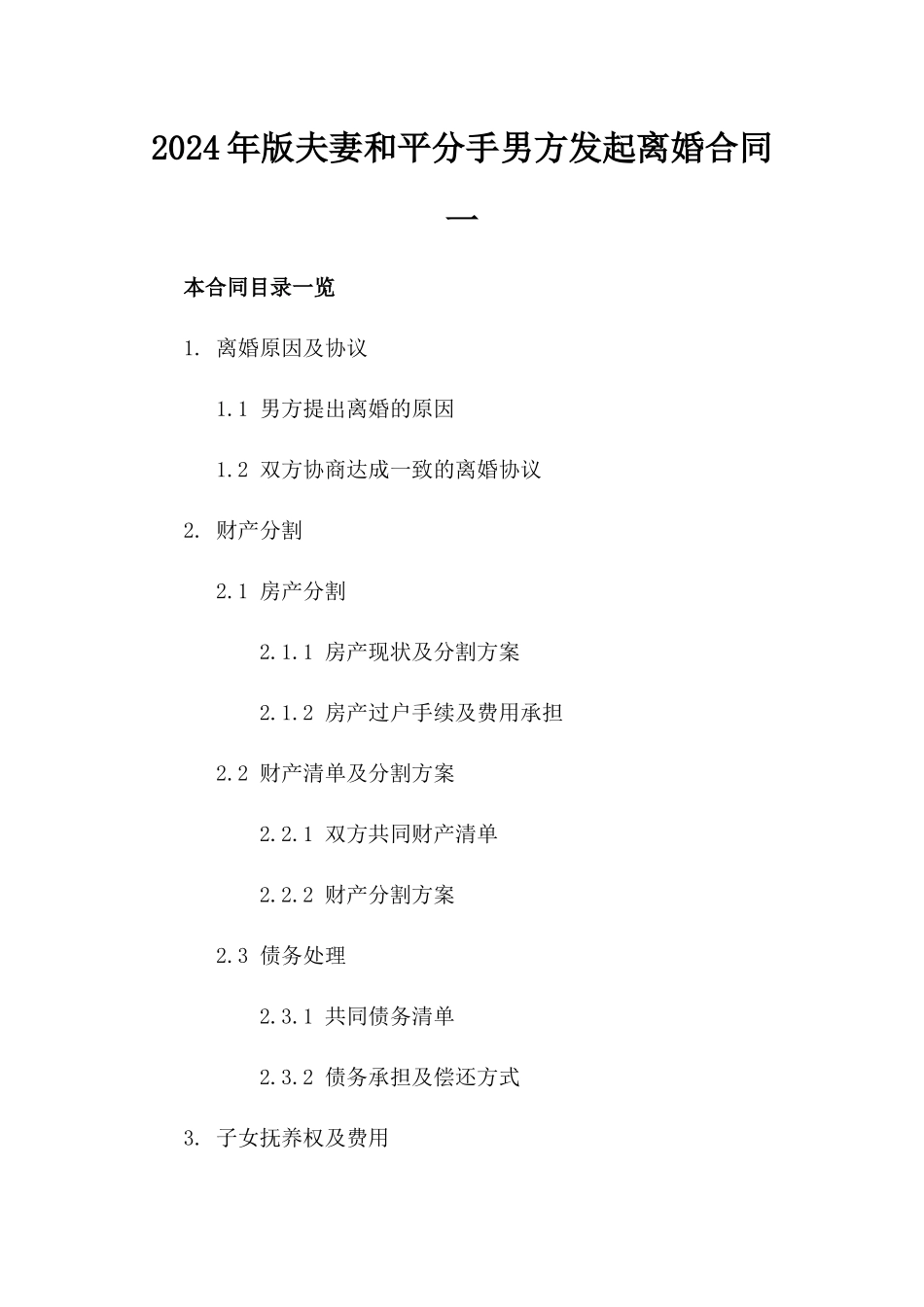 2024年版夫妻和平分手男方发起离婚合同一

本合同目录一览

1. 离婚原因及协议

1.1 男方提出离婚的原因

1.2 双方协商达成一致的离婚协议

2. 财产分割

2.1 房产分割

2.1.1 房产现状及分割方案

2.1.2 房产过户手续及费用承担

2.2 财产清单及分割方案

2.2.1 双方共同财产清单

2.2.2 财产分割方案

2.3 债务处理

2.3.1 共同债务清单

2.3.2 债务承担及偿还方式

3. 子女抚养权及费用